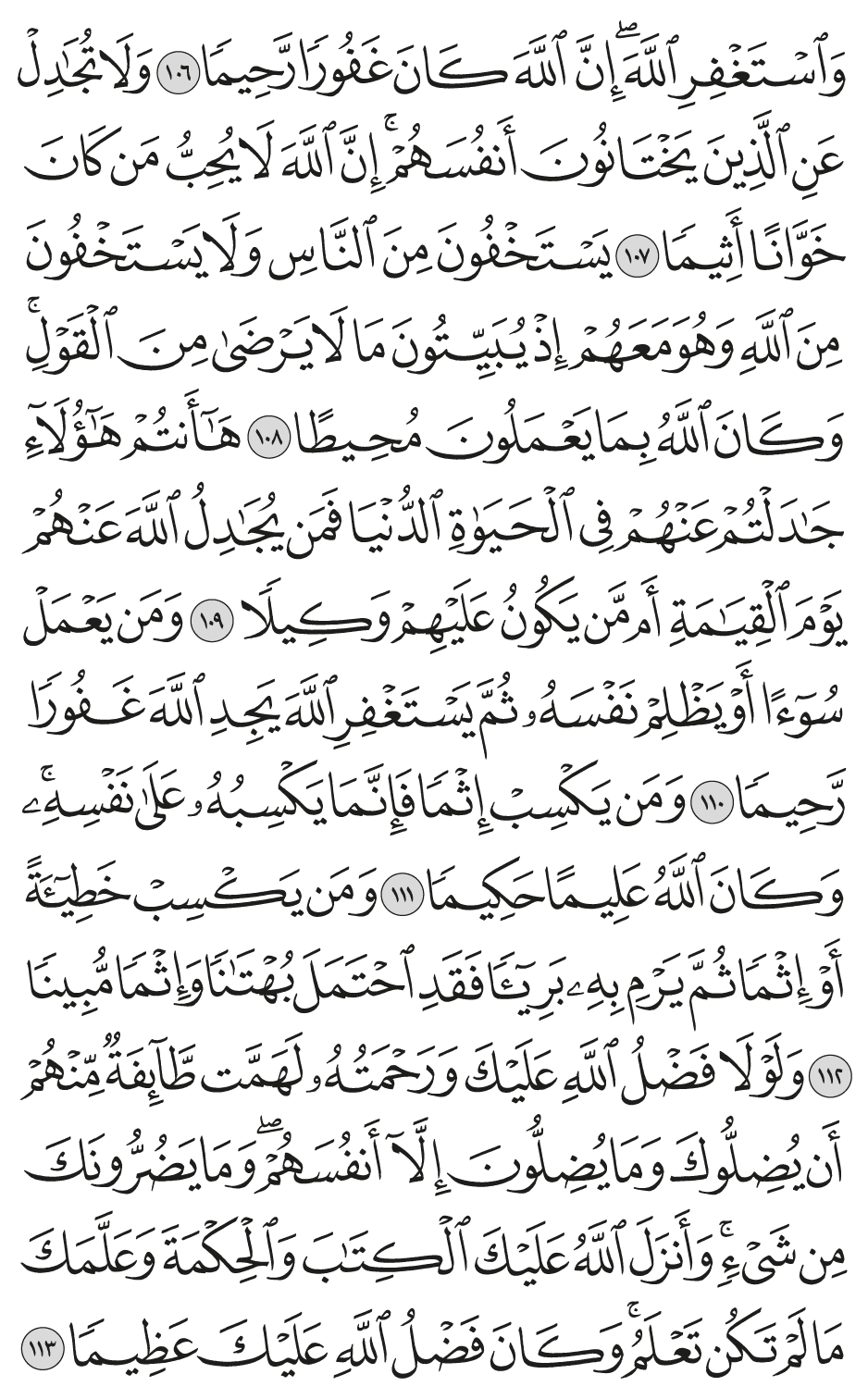 وَٱسْتَغْفِرِ ٱللَّهَ ۖ إِنَّ ٱللَّهَ كَانَ غَفُورًا رَّحِيمًا ١٠٦ وَلَا تُجَٰدِلْ عَنِ ٱلَّذِينَ يَخْتَانُونَ أَنفُسَهُمْ ۚ إِنَّ ٱللَّهَ لَا يُحِبُّ مَن كَانَ خَوَّانًا أَثِيمًا ١٠٧ يَسْتَخْفُونَ مِنَ ٱلنَّاسِ وَلَا يَسْتَخْفُونَ مِنَ ٱللَّهِ وَهُوَ مَعَهُمْ إِذْ يُبَيِّتُونَ مَا لَا يَرْضَىٰ مِنَ ٱلْقَوْلِ ۚ وَكَانَ ٱللَّهُ بِمَا يَعْمَلُونَ مُحِيطًا ١٠٨ هَٰٓأَنتُمْ هَٰٓؤُلَآءِ جَٰدَلْتُمْ عَنْهُمْ فِى ٱلْحَيَوٰةِ ٱلدُّنْيَا فَمَن يُجَٰدِلُ ٱللَّهَ عَنْهُمْ يَوْمَ ٱلْقِيَٰمَةِ أَم مَّن يَكُونُ عَلَيْهِمْ وَكِيلًا ١٠٩ وَمَن يَعْمَلْ سُوٓءًا أَوْ يَظْلِمْ نَفْسَهُۥ ثُمَّ يَسْتَغْفِرِ ٱللَّهَ يَجِدِ ٱللَّهَ غَفُورًا رَّحِيمًا ١١٠ وَمَن يَكْسِبْ إِثْمًا فَإِنَّمَا يَكْسِبُهُۥ عَلَىٰ نَفْسِهِۦ ۚ وَكَانَ ٱللَّهُ عَلِيمًا حَكِيمًا ١١١ وَمَن يَكْسِبْ خَطِيٓـَٔةً أَوْ إِثْمًا ثُمَّ يَرْمِ بِهِۦ بَرِيٓـًٔا فَقَدِ ٱحْتَمَلَ بُهْتَٰنًا وَإِثْمًا مُّبِينًا ١١٢ وَلَوْلَا فَضْلُ ٱللَّهِ عَلَيْكَ وَرَحْمَتُهُۥ لَهَمَّت طَّآئِفَةٌ مِّنْهُمْ أَن يُضِلُّوكَ وَمَا يُضِلُّونَ إِلَّآ أَنفُسَهُمْ ۖ وَمَا يَضُرُّونَكَ مِن شَىْءٍ ۚ وَأَنزَلَ ٱللَّهُ عَلَيْكَ ٱلْكِتَٰبَ وَٱلْحِكْمَةَ وَعَلَّمَكَ مَا لَمْ تَكُن تَعْلَمُ ۚ وَكَانَ فَضْلُ ٱللَّهِ عَلَيْكَ عَظِيمًا ١١٣